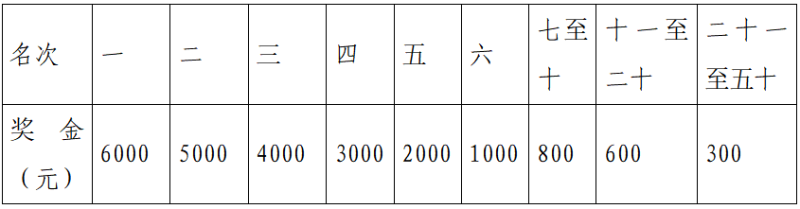 | 名次 | 一 | 二 | 三 | 四 | 五 | 六 | 七至十 | 十一至二十 | 二十一至五十 |
|---|---|---|---|---|---|---|---|---|---|
| 奖金（元） | 6000 | 5000 | 4000 | 3000 | 2000 | 1000 | 800 | 600 | 300 |